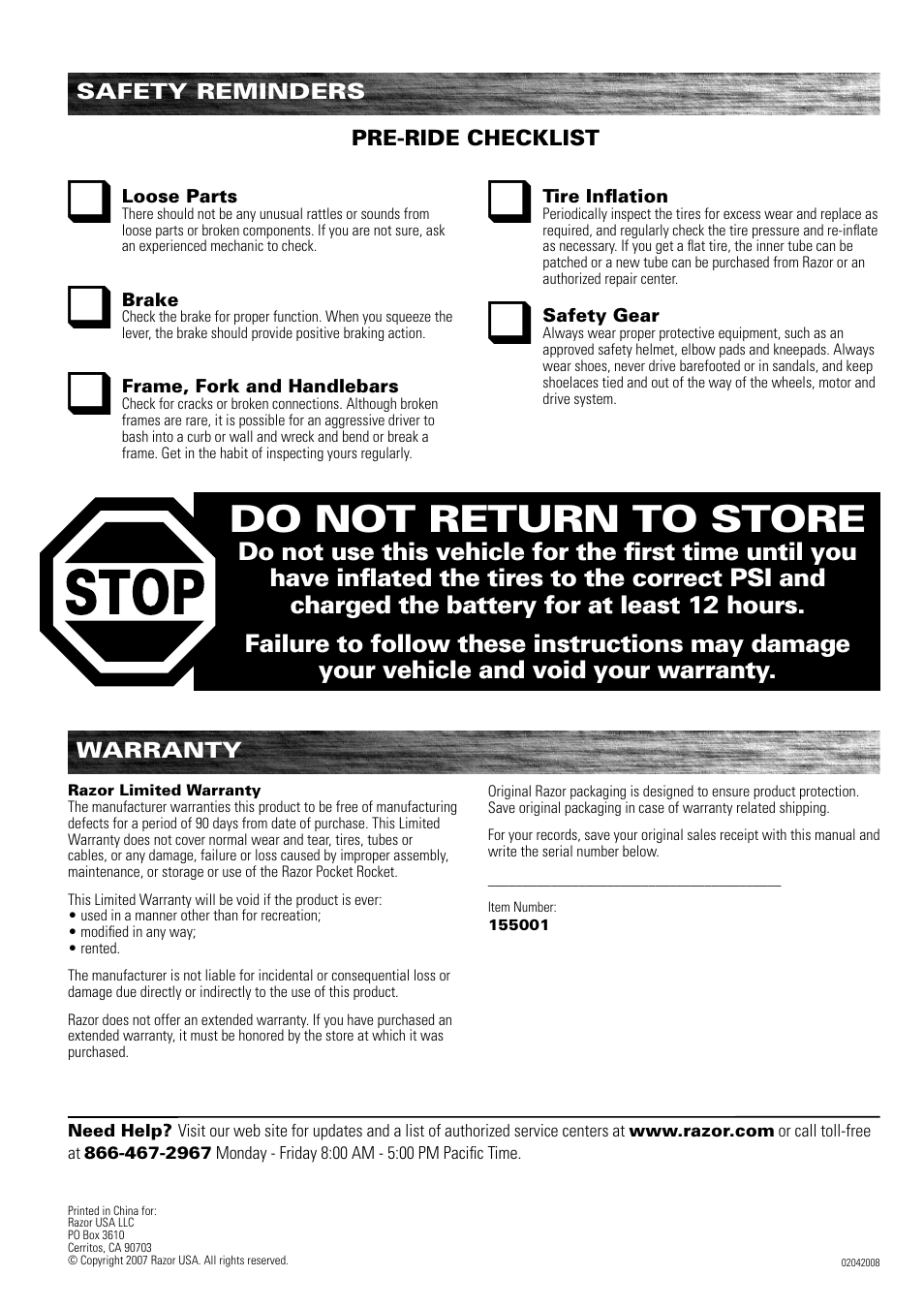 SAFETY REMINDERS

PRE-RIDE CHECKLIST

Loose Parts
There should not be any unusual rattles or sounds from loose parts or broken components. If you are not sure, ask an experienced mechanic to check.

Brake
Check the brake for proper function. When you squeeze the lever, the brake should provide positive braking action.

Frame, Fork and Handlebars
Check for cracks or broken connections. Although broken frames are rare, it is possible for an aggressive driver to bash into a curb or wall and wreck and bend or break a frame. Get in the habit of inspecting yours regularly.

Tire Inflation
Periodically inspect the tires for excess wear and replace as required, and regularly check the tire pressure and re-inflate as necessary. If you get a flat tire, the inner tube can be patched or a new tube can be purchased from Razor or an authorized repair center.

Safety Gear
Always wear proper protective equipment, such as an approved safety helmet, elbow pads and kneepads. Always wear shoes, never drive barefooted or in sandals, and keep shoelaces tied and out of the way of the wheels, motor and drive system.

STOP

DO NOT RETURN TO STORE

Do not use this vehicle for the first time until you have inflated the tires to the correct PSI and charged the battery for at least 12 hours.

Failure to follow these instructions may damage your vehicle and void your warranty.

WARRANTY

Razor Limited Warranty
The manufacturer warranties this product to be free of manufacturing defects for a period of 90 days from date of purchase. This Limited Warranty does not cover normal wear and tear, tires, tubes or cables, or any damage, failure or loss caused by improper assembly, maintenance, or storage or use of the Razor Pocket Rocket.

This Limited Warranty will be void if the product is ever:
• used in a manner other than for recreation;
• modified in any way;
• rented.

The manufacturer is not liable for incidental or consequential loss or damage due directly or indirectly to the use of this product.

Razor does not offer an extended warranty. If you have purchased an extended warranty, it must be honored by the store at which it was purchased.

Original Razor packaging is designed to ensure product protection. Save original packaging in case of warranty related shipping.

For your records, save your original sales receipt with this manual and write the serial number below.

Item Number:
155001

Need Help? Visit our web site for updates and a list of authorized service centers at www.razor.com or call toll-free at 866-467-2967 Monday - Friday 8:00 AM - 5:00 PM Pacific Time.

Printed in China for:
Razor USA LLC
PO Box 3610
Cerritos, CA 90703
© Copyright 2007 Razor USA. All rights reserved.

02042008